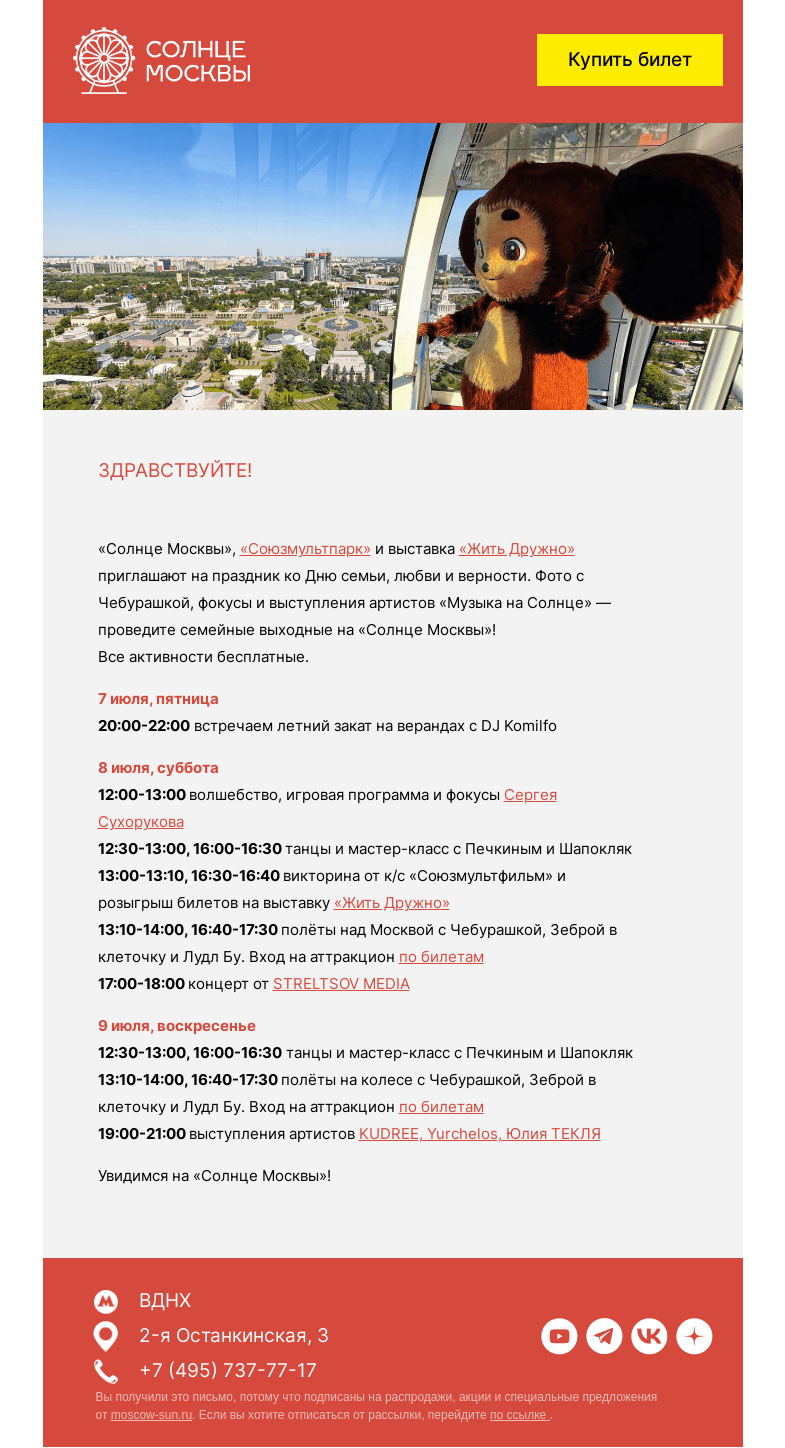 СОЛНЦЕ МОСКВЫ

Купить билет

ЗДРАВСТВУЙТЕ!

«Солнце Москвы», «Союзмультпарк» и выставка «Жить Дружно» приглашают на праздник ко Дню семьи, любви и верности. Фото с Чебурашкой, фокусы и выступления артистов «Музыка на Солнце» — проведите семейные выходные на «Солнце Москвы»!
Все активности бесплатные.

7 июля, пятница
20:00-22:00 встречаем летний закат на верандах с DJ Komilfo

8 июля, суббота
12:00-13:00 волшебство, игровая программа и фокусы Сергея Сухорукова
12:30-13:00, 16:00-16:30 танцы и мастер-класс с Печкиным и Шапокляк
13:00-13:10, 16:30-16:40 викторина от к/с «Союзмультфильм» и розыгрыш билетов на выставку «Жить Дружно»
13:10-14:00, 16:40-17:30 полёты над Москвой с Чебурашкой, Зеброй в клеточку и Лудл Бу. Вход на аттракцион по билетам
17:00-18:00 концерт от STRELTSOV MEDIA

9 июля, воскресенье
12:30-13:00, 16:00-16:30 танцы и мастер-класс с Печкиным и Шапокляк
13:10-14:00, 16:40-17:30 полёты на колесе с Чебурашкой, Зеброй в клеточку и Лудл Бу. Вход на аттракцион по билетам
19:00-21:00 выступления артистов KUDREE, Yurchelos, Юлия ТЕКЛЯ

Увидимся на «Солнце Москвы»!

ВДНХ
2-я Останкинская, 3
+7 (495) 737-77-17

Вы получили это письмо, потому что подписаны на распродажи, акции и специальные предложения от moscow-sun.ru. Если вы хотите отписаться от рассылки, перейдите по ссылке .